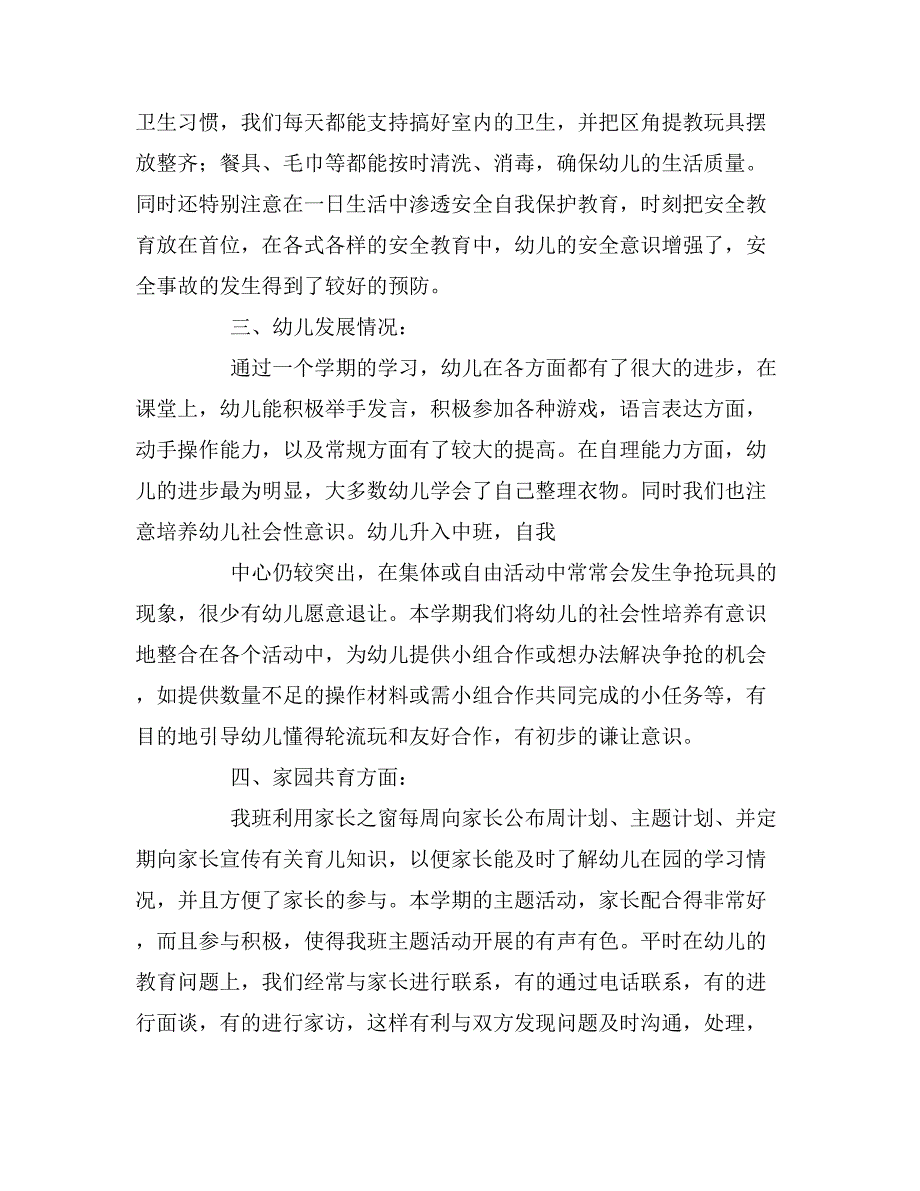 卫生习惯，我们每天都能支持搞好室内的卫生，并把区角提教玩具摆放整齐；餐具、毛巾等都能按时清洗、消毒，确保幼儿的生活质量。同时还特别注意在一日生活中渗透安全自我保护教育，时刻把安全教育放在首位，在各式各样的安全教育中，幼儿的安全意识增强了，安全事故的发生得到了较好的预防。

三、幼儿发展情况：

通过一个学期的学习，幼儿在各方面都有了很大的进步，在课堂上，幼儿能积极举手发言，积极参加各种游戏，语言表达方面，动手操作能力，以及常规方面有了较大的提高。在自理能力方面，幼儿的进步最为明显，大多数幼儿学会了自己整理衣物。同时我们也注意培养幼儿社会性意识。幼儿升入中班，自我

中心仍较突出，在集体或自由活动中常常会发生争抢玩具的现象，很少有幼儿愿意退让。本学期我们将幼儿的社会性培养有意识地整合在各个活动中，为幼儿提供小组合作或想办法解决争抢的机会，如提供数量不足的操作材料或需小组合作共同完成的小任务等，有目的地引导幼儿懂得轮流玩和友好合作，有初步的谦让意识。

四、家园共育方面：

我班利用家长之窗每周向家长公布周计划、主题计划、并定期向家长宣传有关育儿知识，以便家长能及时了解幼儿在园的学习情况，并且方便了家长的参与。本学期的主题活动，家长配合得非常好，而且参与积极，使得我班主题活动开展的有声有色。平时在幼儿的教育问题上，我们经常与家长进行联系，有的通过电话联系，有的进行面谈，有的进行家访，这样有利与双方发现问题及时沟通，处理，